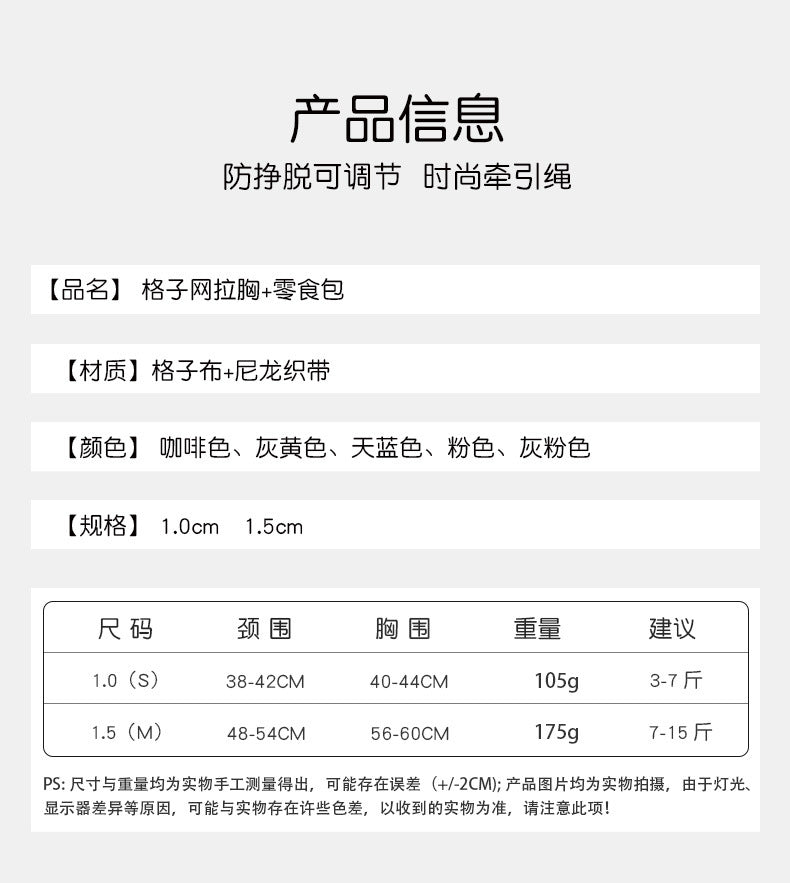 产品信息

防挣脱可调节 时尚牵引绳

【品名】 格子网拉胸+零食包

【材质】格子布+尼龙织带

【颜色】 咖啡色、灰黄色、天蓝色、粉色、灰粉色

【规格】 1.0cm 1.5cm

| 尺码 | 颈围 | 胸围 | 重量 | 建议 |
|---|---|---|---|---|
| 1.0（S） | 38-42CM | 40-44CM | 105g | 3-7斤 |
| 1.5（M） | 48-54CM | 56-60CM | 175g | 7-15斤 |

PS:尺寸与重量均为实物手工测量得出，可能存在误差（+/-2CM);产品图片均为实物拍摄，由于灯光、显示器差异等原因，可能与实物存在许些色差，以收到的实物为准，请注意此项!